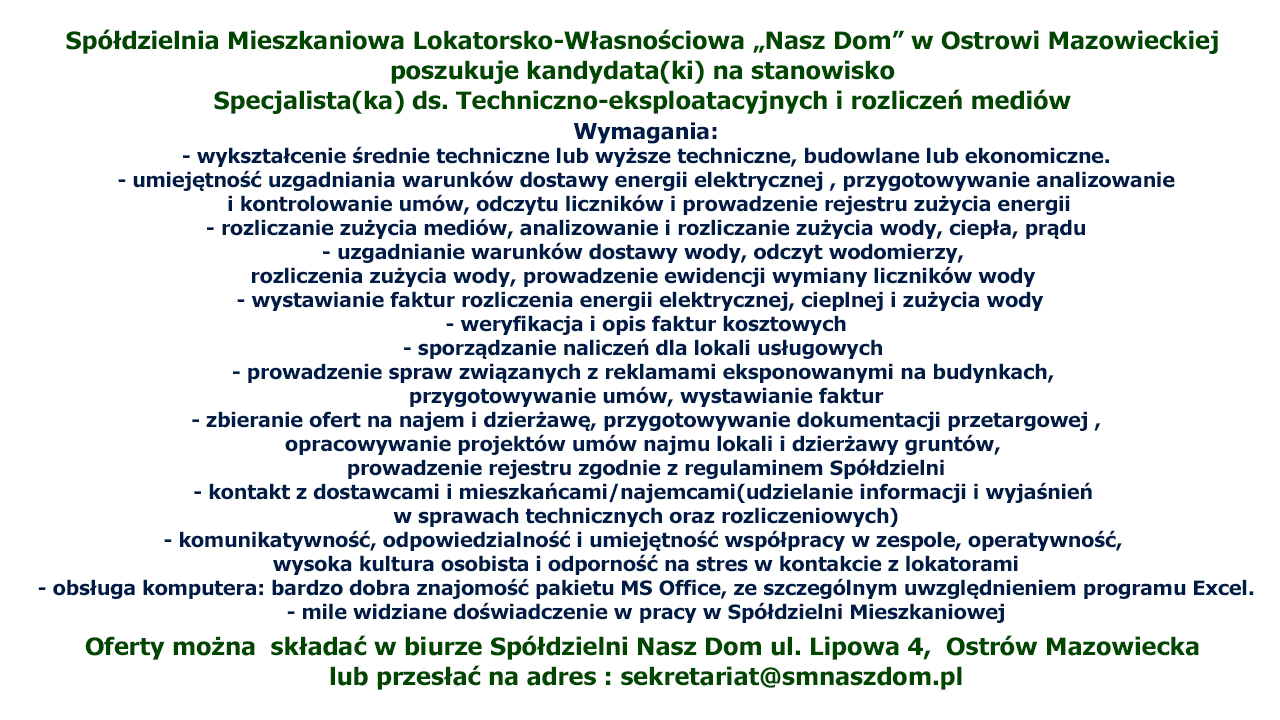 Spółdzielnia Mieszkaniowa Lokatorsko-Własnościowa „Nasz Dom” w Ostrowi Mazowieckiej
poszukuje kandydata(ki) na stanowisko
Specjalista(ka) ds. Techniczno-eksploatacyjnych i rozliczeń mediów

Wymagania:
- wykształcenie średnie techniczne lub wyższe techniczne, budowlane lub ekonomiczne.
- umiejętność uzgadniania warunków dostawy energii elektrycznej , przygotowywanie analizowanie i kontrolowanie umów, odczytu liczników i prowadzenie rejestru zużycia energii
- rozliczanie zużycia mediów, analizowanie i rozliczanie zużycia wody, ciepła, prądu
- uzgadnianie warunków dostawy wody, odczyt wodomierzy, rozliczenia zużycia wody, prowadzenie ewidencji wymiany liczników wody
- wystawianie faktur rozliczenia energii elektrycznej, cieplnej i zużycia wody
- weryfikacja i opis faktur kosztowych
- sporządzanie naliczeń dla lokali usługowych
- prowadzenie spraw związanych z reklamami eksponowanymi na budynkach, przygotowywanie umów, wystawianie faktur
- zbieranie ofert na najem i dzierżawę, przygotowywanie dokumentacji przetargowej , opracowywanie projektów umów najmu lokali i dzierżawy gruntów, prowadzenie rejestru zgodnie z regulaminem Spółdzielni
- kontakt z dostawcami i mieszkańcami/najemcami(udzielanie informacji i wyjaśnień w sprawach technicznych oraz rozliczeniowych)
- komunikatywność, odpowiedzialność i umiejętność współpracy w zespole, operatywność, wysoka kultura osobista i odporność na stres w kontakcie z lokatorami
- obsługa komputera: bardzo dobra znajomość pakietu MS Office, ze szczególnym uwzględnieniem programu Excel.
- mile widziane doświadczenie w pracy w Spółdzielni Mieszkaniowej

Oferty można składać w biurze Spółdzielni Nasz Dom ul. Lipowa 4, Ostrów Mazowiecka
lub przesłać na adres : sekretariat@smnaszdom.pl